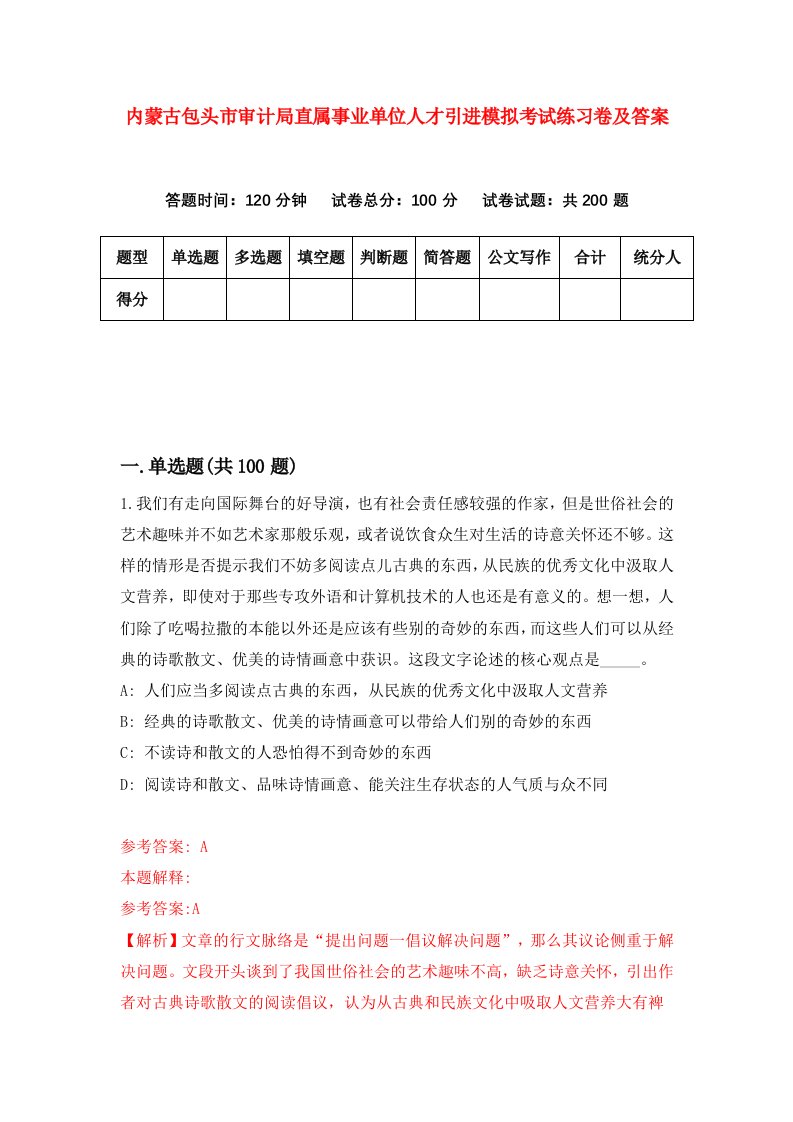 内蒙古包头市审计局直属事业单位人才引进模拟考试练习卷及答案

答题时间：120 分钟　试卷总分：100 分　试卷试题：共 200 题

| 题型 | 单选题 | 多选题 | 填空题 | 判断题 | 简答题 | 公文写作 | 合计 | 统分人 |
|---|---|---|---|---|---|---|---|---|
| 得分 | | | | | | | | |

一.单选题(共 100 题)

1.我们有走向国际舞台的好导演，也有社会责任感较强的作家，但是世俗社会的艺术趣味并不如艺术家那般乐观，或者说饮食众生对生活的诗意关怀还不够。这样的情形是否提示我们不妨多阅读点儿古典的东西，从民族的优秀文化中汲取人文营养，即使对于那些专攻外语和计算机技术的人也还是有意义的。想一想，人们除了吃喝拉撒的本能以外还是应该有些别的奇妙的东西，而这些人们可以从经典的诗歌散文、优美的诗情画意中获识。这段文字论述的核心观点是_____。
A: 人们应当多阅读点古典的东西，从民族的优秀文化中汲取人文营养
B: 经典的诗歌散文、优美的诗情画意可以带给人们别的奇妙的东西
C: 不读诗和散文的人恐怕得不到奇妙的东西
D: 阅读诗和散文、品味诗情画意、能关注生存状态的人气质与众不同

参考答案: A
本题解释:
参考答案:A
【解析】文章的行文脉络是“提出问题一倡议解决问题”，那么其议论侧重于解决问题。文段开头谈到了我国世俗社会的艺术趣味不高，缺乏诗意关怀，引出作者对古典诗歌散文的阅读倡议，认为从古典和民族文化中吸取人文营养大有裨